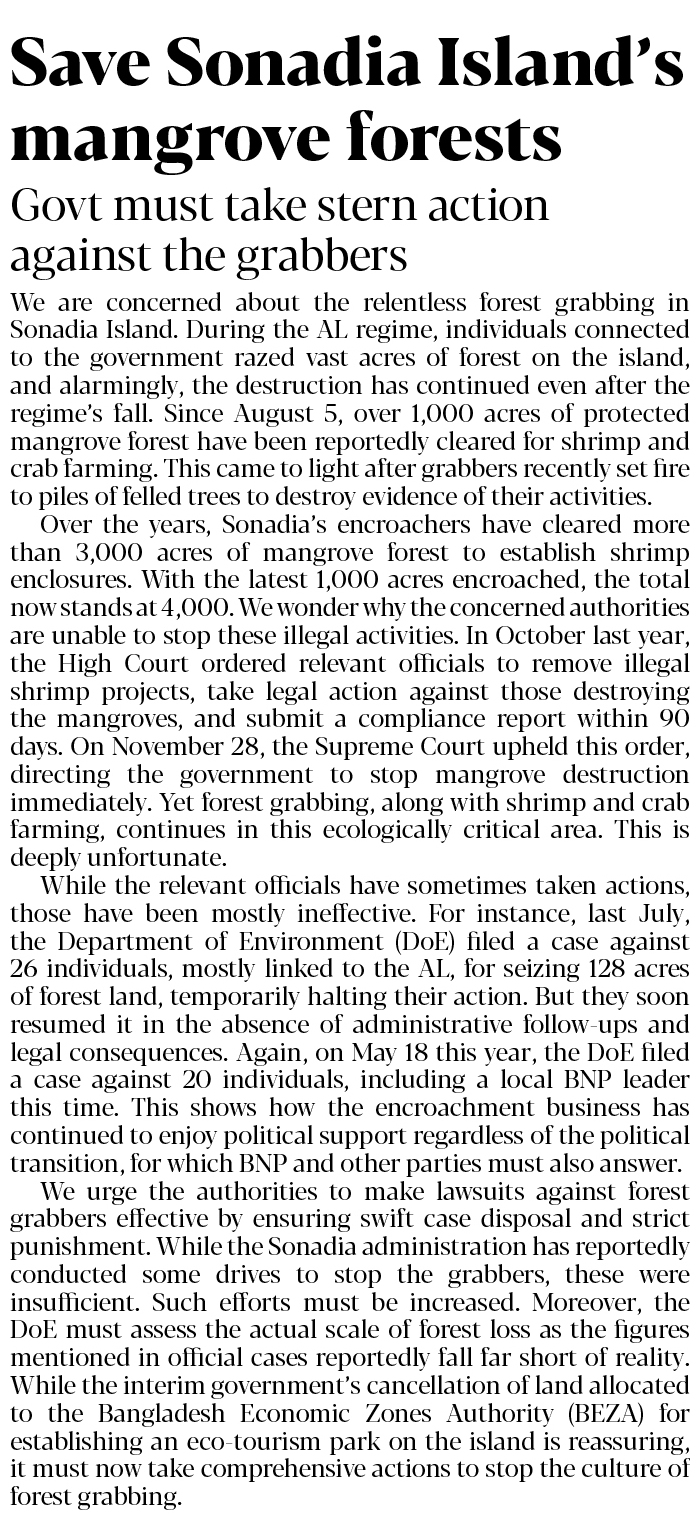 Save Sonadia Island's mangrove forests

Govt must take stern action against the grabbers

We are concerned about the relentless forest grabbing in Sonadia Island. During the AL regime, individuals connected to the government razed vast acres of forest on the island, and alarmingly, the destruction has continued even after the regime's fall. Since August 5, over 1,000 acres of protected mangrove forest have been reportedly cleared for shrimp and crab farming. This came to light after grabbers recently set fire to piles of felled trees to destroy evidence of their activities.

Over the years, Sonadia's encroachers have cleared more than 3,000 acres of mangrove forest to establish shrimp enclosures. With the latest 1,000 acres encroached, the total now stands at 4,000. We wonder why the concerned authorities are unable to stop these illegal activities. In October last year, the High Court ordered relevant officials to remove illegal shrimp projects, take legal action against those destroying the mangroves, and submit a compliance report within 90 days. On November 28, the Supreme Court upheld this order, directing the government to stop mangrove destruction immediately. Yet forest grabbing, along with shrimp and crab farming, continues in this ecologically critical area. This is deeply unfortunate.

While the relevant officials have sometimes taken actions, those have been mostly ineffective. For instance, last July, the Department of Environment (DoE) filed a case against 26 individuals, mostly linked to the AL, for seizing 128 acres of forest land, temporarily halting their action. But they soon resumed it in the absence of administrative follow-ups and legal consequences. Again, on May 18 this year, the DoE filed a case against 20 individuals, including a local BNP leader this time. This shows how the encroachment business has continued to enjoy political support regardless of the political transition, for which BNP and other parties must also answer.

We urge the authorities to make lawsuits against forest grabbers effective by ensuring swift case disposal and strict punishment. While the Sonadia administration has reportedly conducted some drives to stop the grabbers, these were insufficient. Such efforts must be increased. Moreover, the DoE must assess the actual scale of forest loss as the figures mentioned in official cases reportedly fall far short of reality. While the interim government's cancellation of land allocated to the Bangladesh Economic Zones Authority (BEZA) for establishing an eco-tourism park on the island is reassuring, it must now take comprehensive actions to stop the culture of forest grabbing.